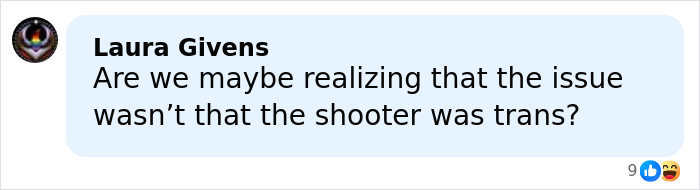 Laura Givens
Are we maybe realizing that the issue wasn’t that the shooter was trans?

9